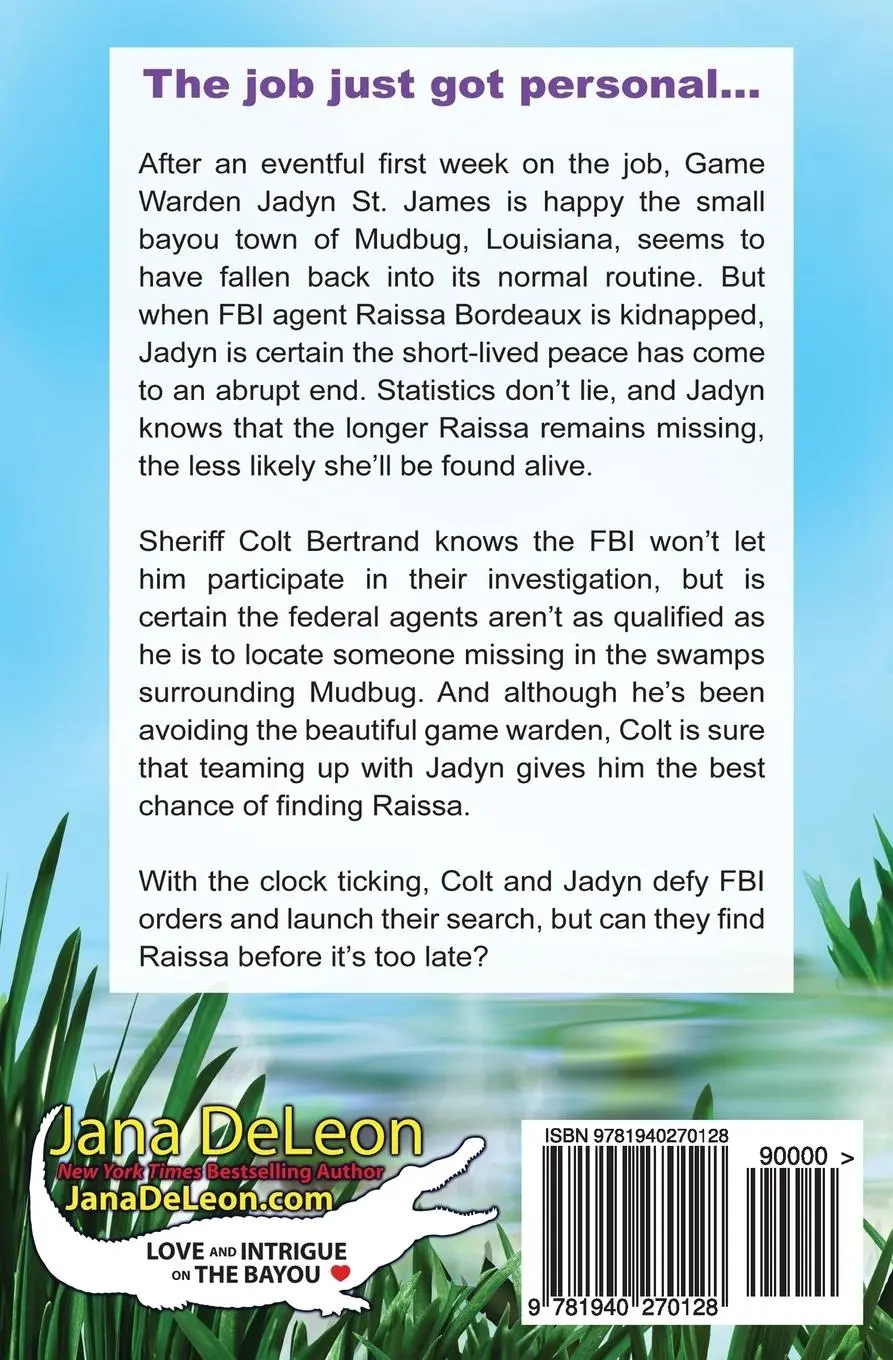 The job just got personal...

After an eventful first week on the job, Game Warden Jadyn St. James is happy the small bayou town of Mudbug, Louisiana, seems to have fallen back into its normal routine. But when FBI agent Raissa Bordeaux is kidnapped, Jadyn is certain the short-lived peace has come to an abrupt end. Statistics don't lie, and Jadyn knows that the longer Raissa remains missing, the less likely she'll be found alive.

Sheriff Colt Bertrand knows the FBI won't let him participate in their investigation, but is certain the federal agents aren't as qualified as he is to locate someone missing in the swamps surrounding Mudbug. And although he's been avoiding the beautiful game warden, Colt is sure that teaming up with Jadyn gives him the best chance of finding Raissa.

With the clock ticking, Colt and Jadyn defy FBI orders and launch their search, but can they find Raissa before it's too late?

Jana DeLeon
New York Times Bestselling Author
JanaDeLeon.com

LOVE AND INTRIGUE
ON THE BAYOU

ISBN 9781940270128
90000 >
9 781940 270128